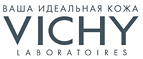 ВАША ИДЕАЛЬНАЯ КОЖА
VICHY
LABORATOIRES